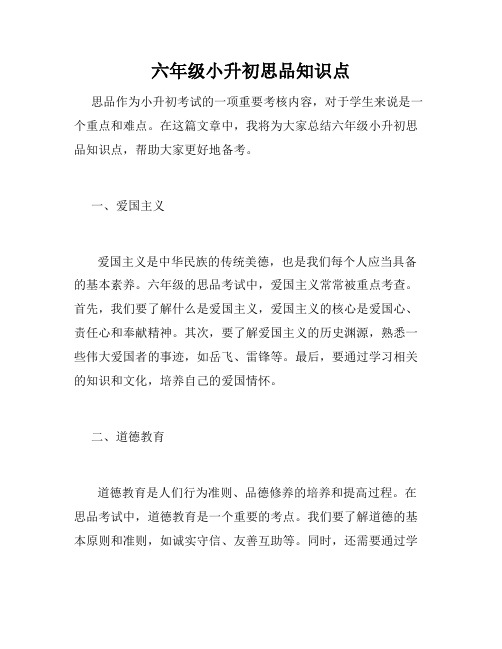 六年级小升初思品知识点

思品作为小升初考试的一项重要考核内容，对于学生来说是一个重点和难点。在这篇文章中，我将为大家总结六年级小升初思品知识点，帮助大家更好地备考。

一、爱国主义

爱国主义是中华民族的传统美德，也是我们每个人应当具备的基本素养。六年级的思品考试中，爱国主义常常被重点考查。首先，我们要了解什么是爱国主义，爱国主义的核心是爱国心、责任心和奉献精神。其次，要了解爱国主义的历史渊源，熟悉一些伟大爱国者的事迹，如岳飞、雷锋等。最后，要通过学习相关的知识和文化，培养自己的爱国情怀。

二、道德教育

道德教育是人们行为准则、品德修养的培养和提高过程。在思品考试中，道德教育是一个重要的考点。我们要了解道德的基本原则和准则，如诚实守信、友善互助等。同时，还需要通过学